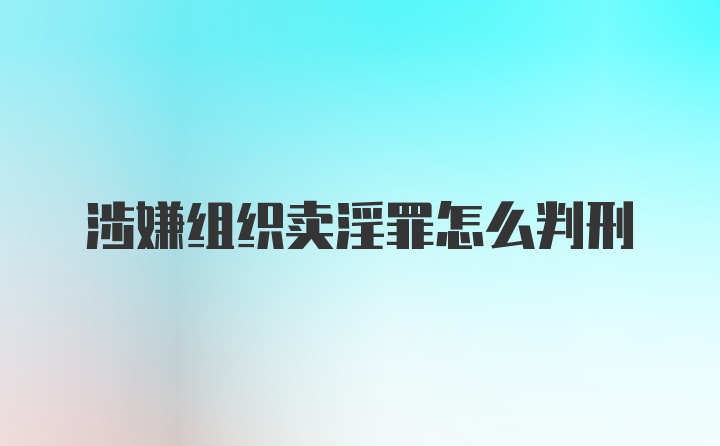 涉嫌组织卖淫罪怎么判刑